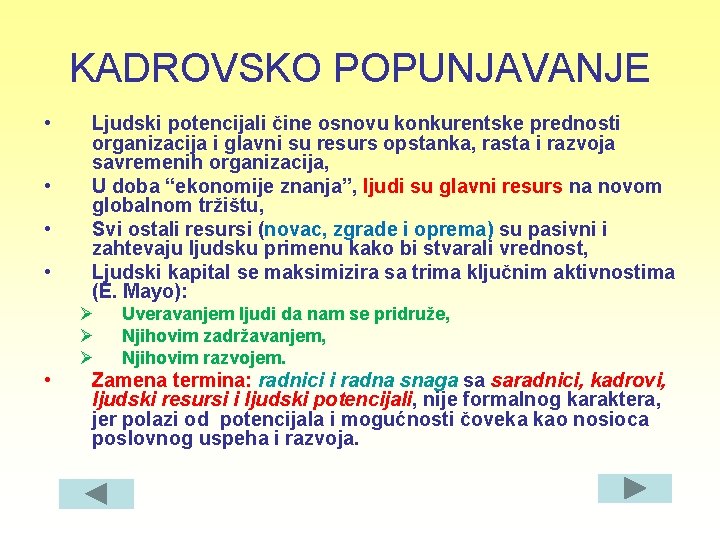 KADROVSKO POPUNJAVANJE

• Ljudski potencijali čine osnovu konkurentske prednosti organizacija i glavni su resurs opstanka, rasta i razvoja savremenih organizacija,
• U doba “ekonomije znanja”, ljudi su glavni resurs na novom globalnom tržištu,
• Svi ostali resursi (novac, zgrade i oprema) su pasivni i zahtevaju ljudsku primenu kako bi stvarali vrednost,
• Ljudski kapital se maksimizira sa trima ključnim aktivnostima (E. Mayo):
➢ Uveravanjem ljudi da nam se pridruže,
➢ Njihovim zadržavanjem,
➢ Njihovim razvojem.
• Zamena termina: radnici i radna snaga sa saradnici, kadrovi, ljudski resursi i ljudski potencijali, nije formalnog karaktera, jer polazi od potencijala i mogućnosti čoveka kao nosioca poslovnog uspeha i razvoja.